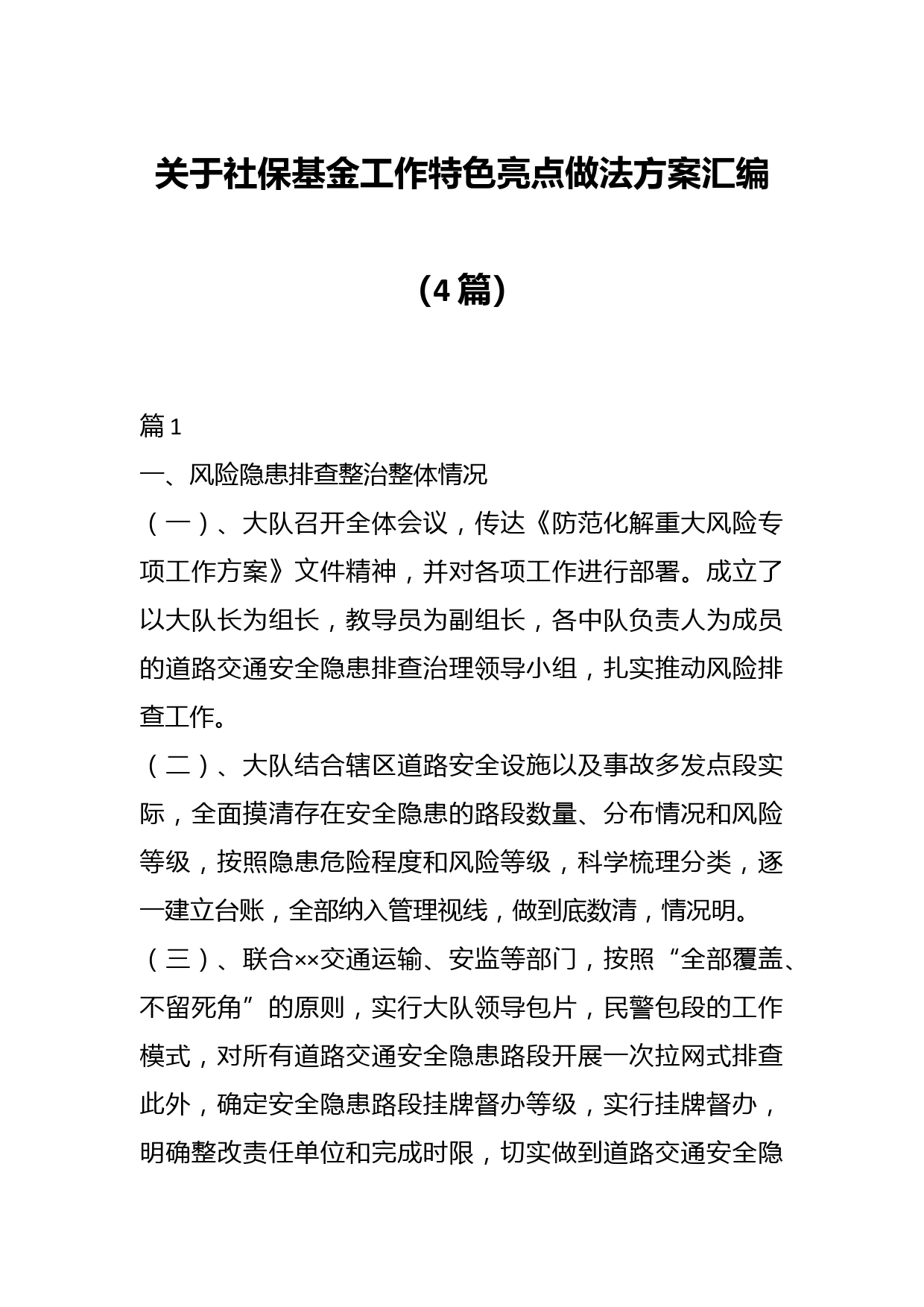 关于社保基金工作特色亮点做法方案汇编

（4篇）

篇1

一、风险隐患排查整治整体情况

（一）、大队召开全体会议，传达《防范化解重大风险专项工作方案》文件精神，并对各项工作进行部署。成立了以大队长为组长，教导员为副组长，各中队负责人为成员的道路交通安全隐患排查治理领导小组，扎实推动风险排查工作。

（二）、大队结合辖区道路安全设施以及事故多发点段实际，全面摸清存在安全隐患的路段数量、分布情况和风险等级，按照隐患危险程度和风险等级，科学梳理分类，逐一建立台账，全部纳入管理视线，做到底数清，情况明。

（三）、联合××交通运输、安监等部门，按照“全部覆盖、不留死角”的原则，实行大队领导包片，民警包段的工作模式，对所有道路交通安全隐患路段开展一次拉网式排查此外，确定安全隐患路段挂牌督办等级，实行挂牌督办，明确整改责任单位和完成时限，切实做到道路交通安全隐